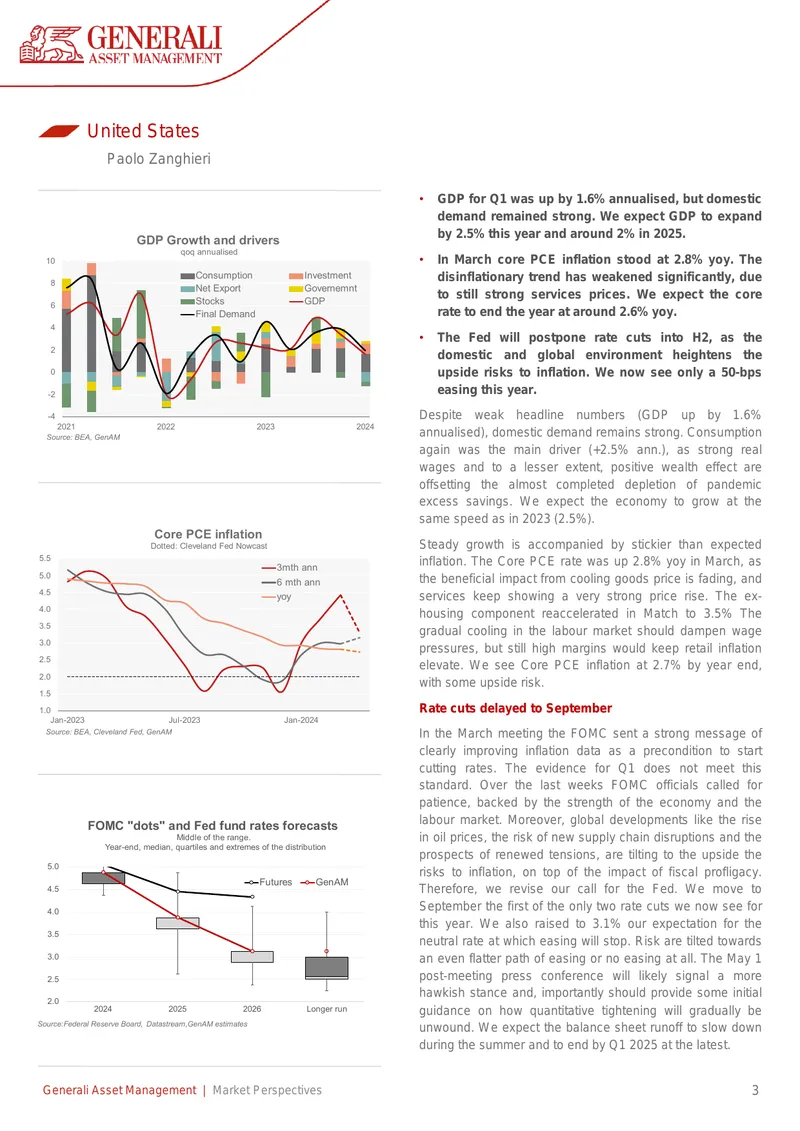 GENERALI
ASSET MANAGEMENT

United States

Paolo Zanghieri

GDP Growth and drivers
qoq annualised
10
8
6
4
2
0
-2
-4
Consumption
Investment
Net Export
Governemnt
Stocks
GDP
Final Demand
2021
2022
2023
2024
Source: BEA, GenAM

Core PCE inflation
Dotted: Cleveland Fed Nowcast
5.5
5.0
4.5
4.0
3.5
3.0
2.5
2.0
1.5
1.0
3mth ann
6 mth ann
yoy
Jan-2023
Jul-2023
Jan-2024
Source: BEA, Cleveland Fed, GenAM

FOMC "dots" and Fed fund rates forecasts
Middle of the range.
Year-end, median, quartiles and extremes of the distribution
5.0
4.5
4.0
3.5
3.0
2.5
2.0
Futures
GenAM
2024
2025
2026
Longer run
Source:Federal Reserve Board, Datastream,GenAM estimates

• GDP for Q1 was up by 1.6% annualised, but domestic demand remained strong. We expect GDP to expand by 2.5% this year and around 2% in 2025.

• In March core PCE inflation stood at 2.8% yoy. The disinflationary trend has weakened significantly, due to still strong services prices. We expect the core rate to end the year at around 2.6% yoy.

• The Fed will postpone rate cuts into H2, as the domestic and global environment heightens the upside risks to inflation. We now see only a 50-bps easing this year.

Despite weak headline numbers (GDP up by 1.6% annualised), domestic demand remains strong. Consumption again was the main driver (+2.5% ann.), as strong real wages and to a lesser extent, positive wealth effect are offsetting the almost completed depletion of pandemic excess savings. We expect the economy to grow at the same speed as in 2023 (2.5%).

Steady growth is accompanied by stickier than expected inflation. The Core PCE rate was up 2.8% yoy in March, as the beneficial impact from cooling goods price is fading, and services keep showing a very strong price rise. The ex-housing component reaccelerated in Match to 3.5% The gradual cooling in the labour market should dampen wage pressures, but still high margins would keep retail inflation elevate. We see Core PCE inflation at 2.7% by year end, with some upside risk.

Rate cuts delayed to September

In the March meeting the FOMC sent a strong message of clearly improving inflation data as a precondition to start cutting rates. The evidence for Q1 does not meet this standard. Over the last weeks FOMC officials called for patience, backed by the strength of the economy and the labour market. Moreover, global developments like the rise in oil prices, the risk of new supply chain disruptions and the prospects of renewed tensions, are tilting to the upside the risks to inflation, on top of the impact of fiscal profligacy. Therefore, we revise our call for the Fed. We move to September the first of the only two rate cuts we now see for this year. We also raised to 3.1% our expectation for the neutral rate at which easing will stop. Risk are tilted towards an even flatter path of easing or no easing at all. The May 1 post-meeting press conference will likely signal a more hawkish stance and, importantly should provide some initial guidance on how quantitative tightening will gradually be unwound. We expect the balance sheet runoff to slow down during the summer and to end by Q1 2025 at the latest.

Generali Asset Management | Market Perspectives
3